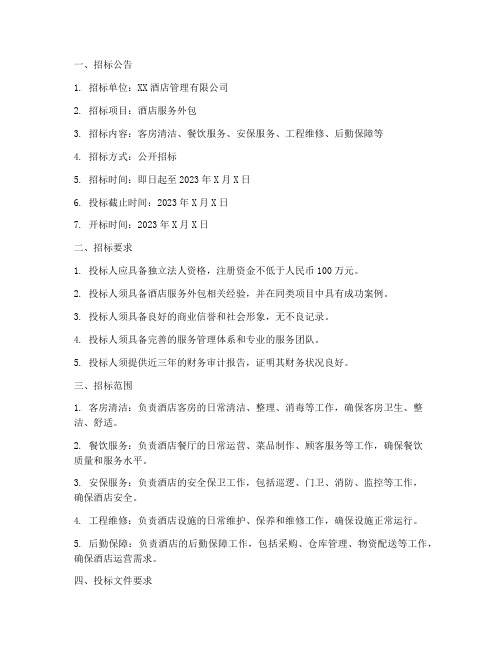 一、招标公告

1. 招标单位：XX 酒店管理有限公司

2. 招标项目：酒店服务外包

3. 招标内容：客房清洁、餐饮服务、安保服务、工程维修、后勤保障等

4. 招标方式：公开招标

5. 招标时间：即日起至 2023 年 X 月 X 日

6. 投标截止时间：2023 年 X 月 X 日

7. 开标时间：2023 年 X 月 X 日

二、招标要求

1. 投标人应具备独立法人资格，注册资金不低于人民币 100 万元。

2. 投标人须具备酒店服务外包相关经验，并在同类项目中具有成功案例。

3. 投标人须具备良好的商业信誉和社会形象，无不良记录。

4. 投标人须具备完善的服务管理体系和专业的服务团队。

5. 投标人须提供近三年的财务审计报告，证明其财务状况良好。

三、招标范围

1. 客房清洁：负责酒店客房的日常清洁、整理、消毒等工作，确保客房卫生、整洁、舒适。

2. 餐饮服务：负责酒店餐厅的日常运营、菜品制作、顾客服务等工作，确保餐饮质量和服务水平。

3. 安保服务：负责酒店的安全保卫工作，包括巡逻、门卫、消防、监控等工作，确保酒店安全。

4. 工程维修：负责酒店设施的日常维护、保养和维修工作，确保设施正常运行。

5. 后勤保障：负责酒店的后勤保障工作，包括采购、仓库管理、物资配送等工作，确保酒店运营需求。

四、投标文件要求